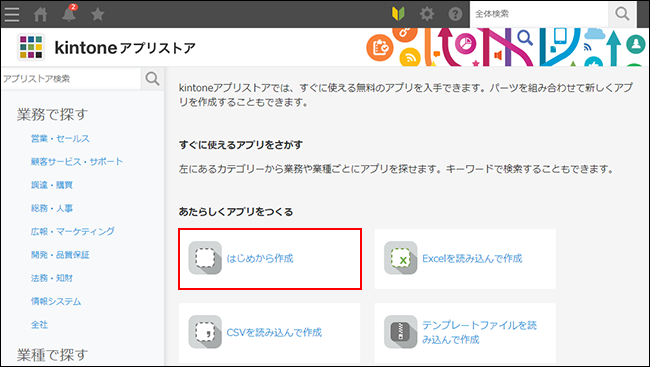 2

全体検索

kintoneアプリストア

アプリストア検索

業務で探す

営業・セールス

顧客サービス・サポート

調達・購買

総務・人事

広報・マーケティング

開発・品質保証

法務・知財

情報システム

全社

業種で探す

kintoneアプリストアでは、すぐに使える無料のアプリを入手できます。パーツを組み合わせて新しくアプリを作成することもできます。

すぐに使えるアプリをさがす

左にあるカテゴリーから業務や業種ごとにアプリを探せます。キーワードで検索することもできます。

あたらしくアプリをつくる

はじめから作成

Excelを読み込んで作成

CSVを読み込んで作成

テンプレートファイルを読み込んで作成